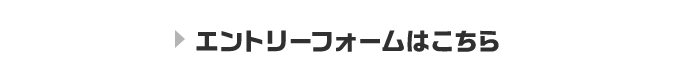 エントリーフォームはこちら